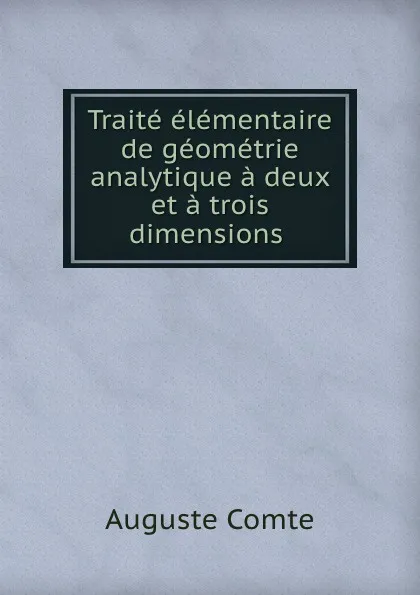 Traité élémentaire de géométrie analytique à deux et à trois dimensions

Auguste Comte